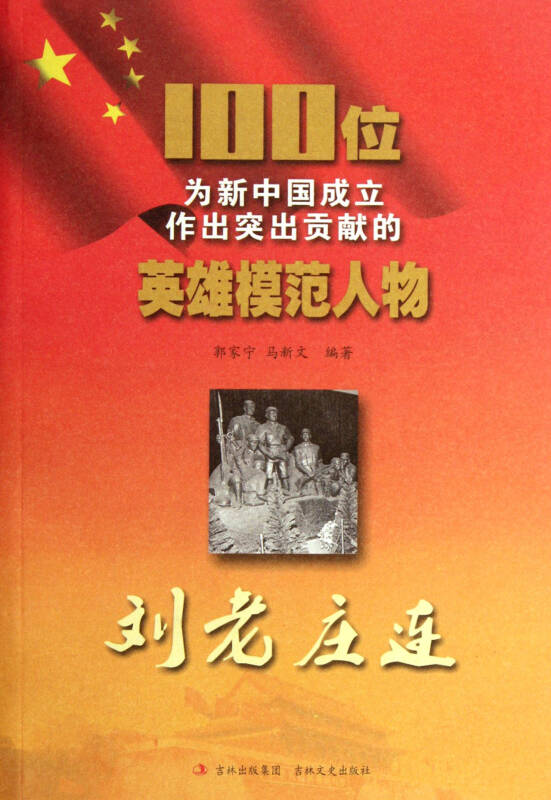 100位
为新中国成立
作出突出贡献的
英雄模范人物

郭家宁 马新文 编著

刘老庄连

吉林出版集团 吉林文史出版社